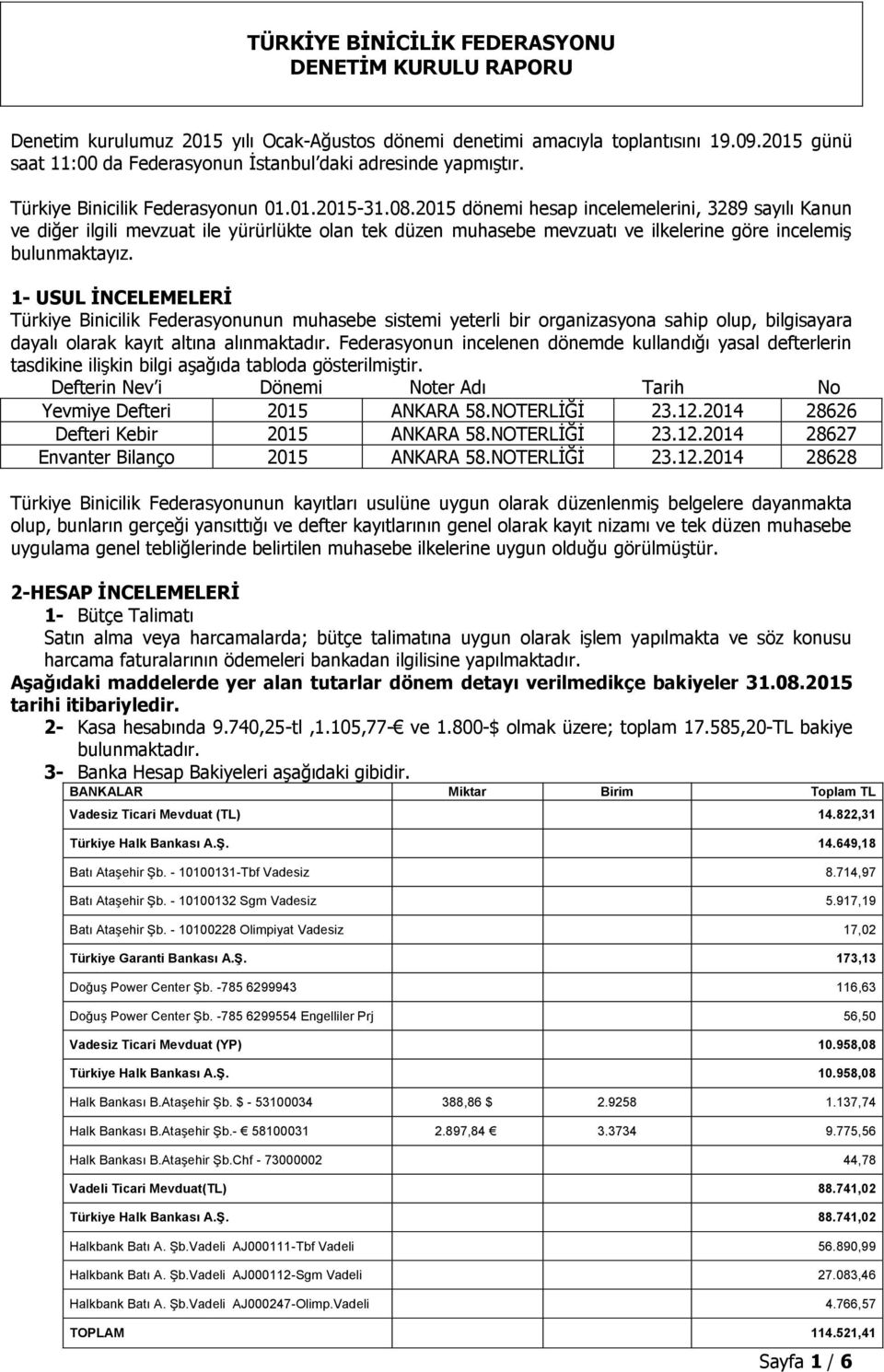 TÜRKİYE BİNİCİLİK FEDERASYONU
DENETİM KURULU RAPORU

Denetim kurulumuz 2015 yılı Ocak-Ağustos dönemi denetimi amacıyla toplantısını 19.09.2015 günü saat 11:00 da Federasyonun İstanbul'daki adresinde yapmıştır.

Türkiye Binicilik Federasyonun 01.01.2015-31.08.2015 dönemi hesap incelemelerini, 3289 sayılı Kanun ve diğer ilgili mevzuat ile yürürlükte olan tek düzen muhasebe mevzuatı ve ilkelerine göre incelemiş bulunmaktayız.

1- USUL İNCELEMELERİ
Türkiye Binicilik Federasyonunun muhasebe sistemi yeterli bir organizasyona sahip olup, bilgisayara dayalı olarak kayıt altına alınmaktadır. Federasyonun incelenen dönemde kullandığı yasal defterlerin tasdikine ilişkin bilgi aşağıda tabloda gösterilmiştir.

| Defterin Nev'i | Dönemi | Noter Adı | Tarih | No |
|---|---|---|---|---|
| Yevmiye Defteri | 2015 | ANKARA 58.NOTERLİĞİ | 23.12.2014 | 28626 |
| Defteri Kebir | 2015 | ANKARA 58.NOTERLİĞİ | 23.12.2014 | 28627 |
| Envanter Bilanço | 2015 | ANKARA 58.NOTERLİĞİ | 23.12.2014 | 28628 |

Türkiye Binicilik Federasyonunun kayıtları usulüne uygun olarak düzenlenmiş belgelere dayanmakta olup, bunların gerçeği yansıttığı ve defter kayıtlarının genel olarak kayıt nizamı ve tek düzen muhasebe uygulama genel tebliğlerinde belirtilen muhasebe ilkelerine uygun olduğu görülmüştür.

2-HESAP İNCELEMELERİ
1- Bütçe Talimatı
Satın alma veya harcamalarda; bütçe talimatına uygun olarak işlem yapılmakta ve söz konusu harcama faturalarının ödemeleri bankadan ilgilisine yapılmaktadır.
Aşağıdaki maddelerde yer alan tutarlar dönem detayı verilmedikçe bakiyeler 31.08.2015 tarihi itibariyledir.
2- Kasa hesabında 9.740,25-tl ,1.105,77-€ ve 1.800-$ olmak üzere; toplam 17.585,20-TL bakiye bulunmaktadır.
3- Banka Hesap Bakiyeleri aşağıdaki gibidir.

| BANKALAR | Miktar | Birim | Toplam TL |
|---|---|---|---|
| Vadesiz Ticari Mevduat (TL) | | | 14.822,31 |
| Türkiye Halk Bankası A.Ş. | | | 14.649,18 |
| Batı Ataşehir Şb. - 10100131-Tbf Vadesiz | | | 8.714,97 |
| Batı Ataşehir Şb. - 10100132 Sgm Vadesiz | | | 5.917,19 |
| Batı Ataşehir Şb. - 10100228 Olimpiyat Vadesiz | | | 17,02 |
| Türkiye Garanti Bankası A.Ş. | | | 173,13 |
| Doğuş Power Center Şb. -785 6299943 | | | 116,63 |
| Doğuş Power Center Şb. -785 6299554 Engelliler Prj | | | 56,50 |
| Vadesiz Ticari Mevduat (YP) | | | 10.958,08 |
| Türkiye Halk Bankası A.Ş. | | | 10.958,08 |
| Halk Bankası B.Ataşehir Şb. $ - 53100034 | 388,86 $ | 2.9258 | 1.137,74 |
| Halk Bankası B.Ataşehir Şb.- € 58100031 | 2.897,84 € | 3.3734 | 9.775,56 |
| Halk Bankası B.Ataşehir Şb.Chf - 73000002 | | | 44,78 |
| Vadeli Ticari Mevduat(TL) | | | 88.741,02 |
| Türkiye Halk Bankası A.Ş. | | | 88.741,02 |
| Halkbank Batı A. Şb.Vadeli AJ000111-Tbf Vadeli | | | 56.890,99 |
| Halkbank Batı A. Şb.Vadeli AJ000112-Sgm Vadeli | | | 27.083,46 |
| Halkbank Batı A. Şb.Vadeli AJ000247-Olimp.Vadeli | | | 4.766,57 |
| TOPLAM | | | 114.521,41 |

Sayfa 1 / 6